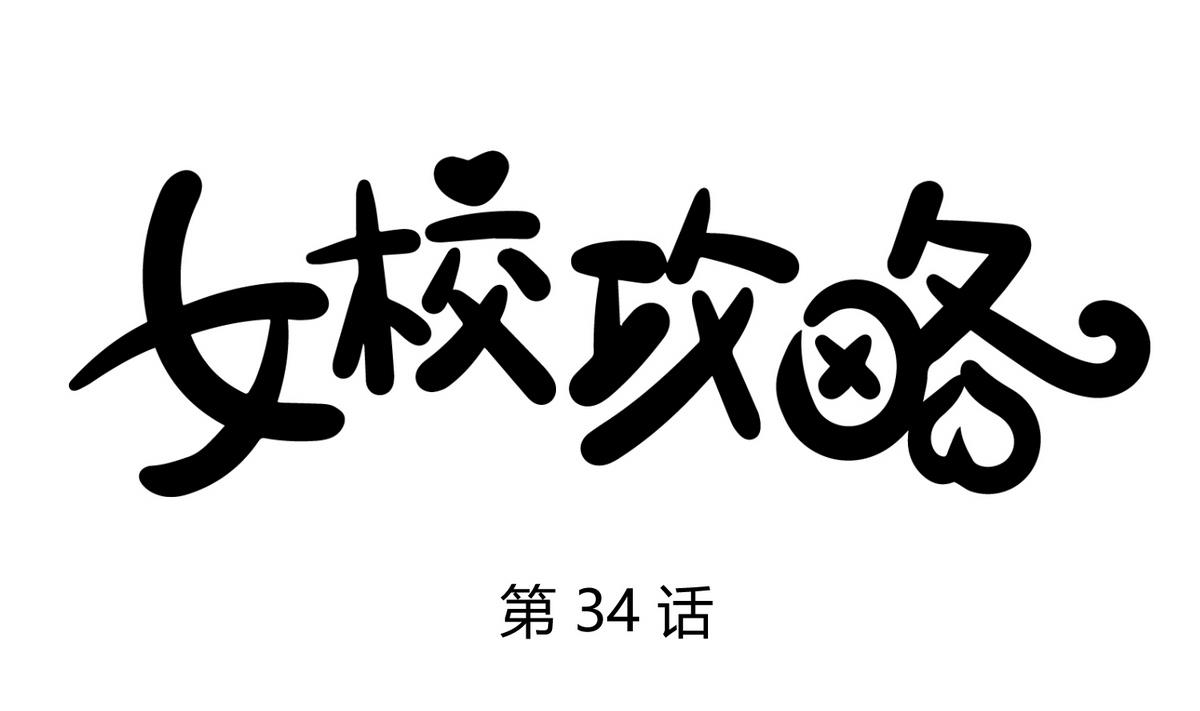 女校攻略

第 34 话